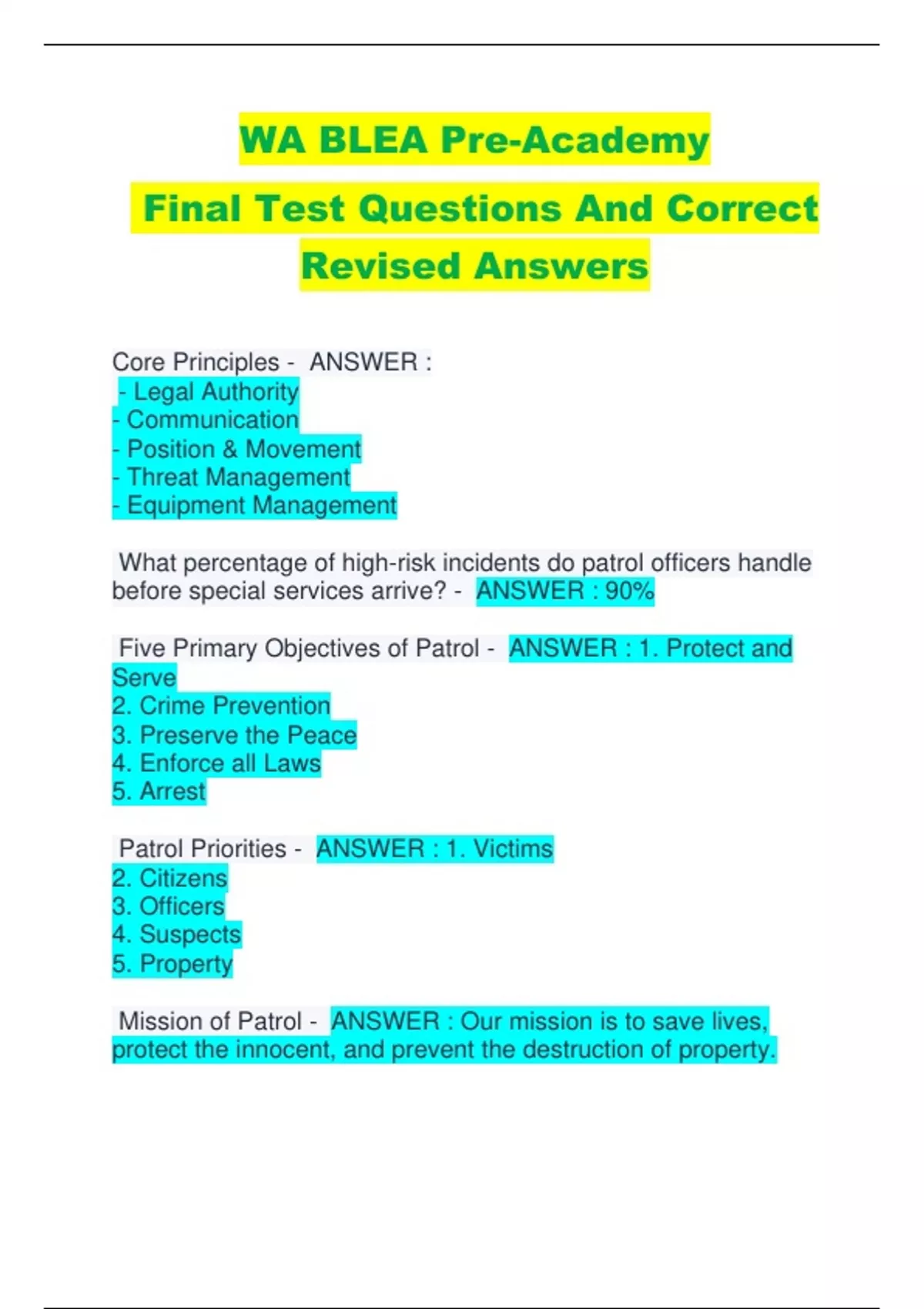 WA BLEA Pre-Academy

Final Test Questions And Correct Revised Answers

Core Principles - ANSWER :
- Legal Authority
- Communication
- Position & Movement
- Threat Management
- Equipment Management

What percentage of high-risk incidents do patrol officers handle before special services arrive? - ANSWER : 90%

Five Primary Objectives of Patrol - ANSWER : 1. Protect and Serve
2. Crime Prevention
3. Preserve the Peace
4. Enforce all Laws
5. Arrest

Patrol Priorities - ANSWER : 1. Victims
2. Citizens
3. Officers
4. Suspects
5. Property

Mission of Patrol - ANSWER : Our mission is to save lives, protect the innocent, and prevent the destruction of property.